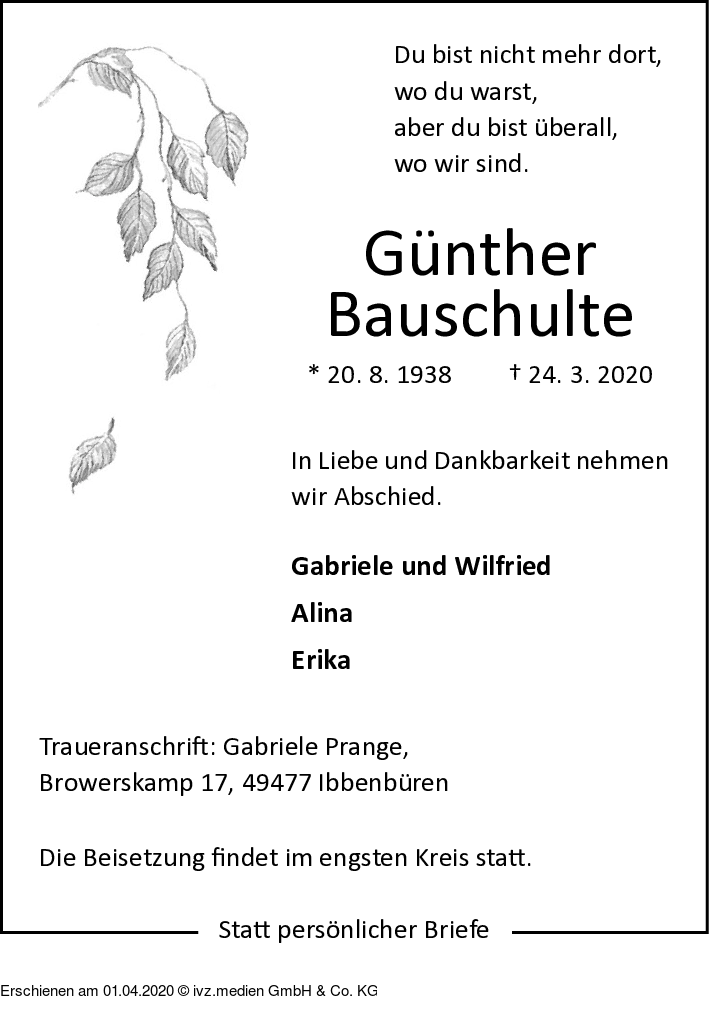 Du bist nicht mehr dort,
wo du warst,
aber du bist überall,
wo wir sind.

Günther
Bauschulte

* 20. 8. 1938 † 24. 3. 2020

In Liebe und Dankbarkeit nehmen wir Abschied.

Gabriele und Wilfried
Alina
Erika

Traueranschrift: Gabriele Prange,
Browerskamp 17, 49477 Ibbenbüren

Die Beisetzung findet im engsten Kreis statt.

Statt persönlicher Briefe

Erschienen am 01.04.2020 © ivz.medien GmbH & Co. KG